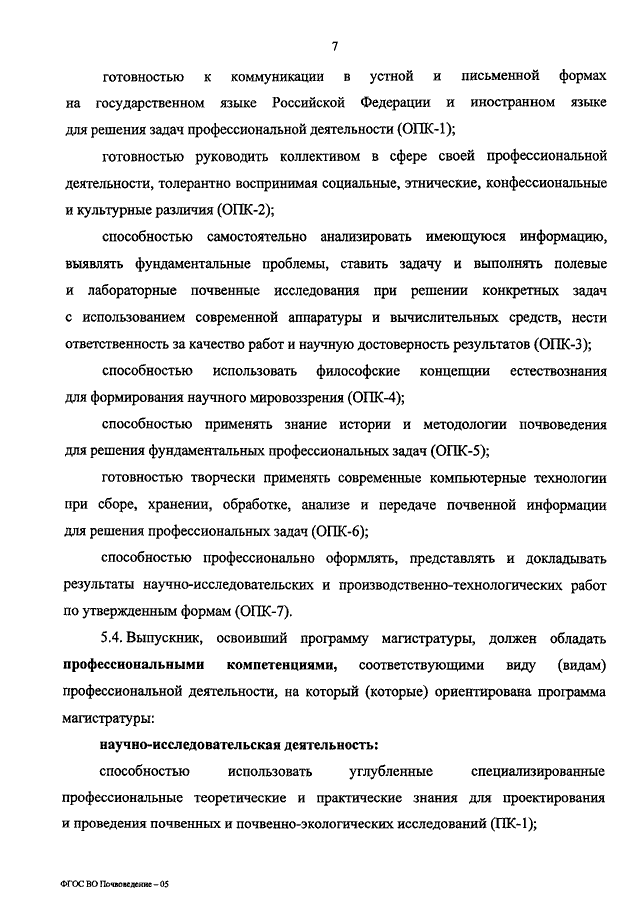 7

готовностью к коммуникации в устной и письменной формах на государственном языке Российской Федерации и иностранном языке для решения задач профессиональной деятельности (ОПК-1);

готовностью руководить коллективом в сфере своей профессиональной деятельности, толерантно воспринимая социальные, этнические, конфессиональные и культурные различия (ОПК-2);

способностью самостоятельно анализировать имеющуюся информацию, выявлять фундаментальные проблемы, ставить задачу и выполнять полевые и лабораторные почвенные исследования при решении конкретных задач с использованием современной аппаратуры и вычислительных средств, нести ответственность за качество работ и научную достоверность результатов (ОПК-3);

способностью использовать философские концепции естествознания для формирования научного мировоззрения (ОПК-4);

способностью применять знание истории и методологии почвоведения для решения фундаментальных профессиональных задач (ОПК-5);

готовностью творчески применять современные компьютерные технологии при сборе, хранении, обработке, анализе и передаче почвенной информации для решения профессиональных задач (ОПК-6);

способностью профессионально оформлять, представлять и докладывать результаты научно-исследовательских и производственно-технологических работ по утвержденным формам (ОПК-7).

5.4. Выпускник, освоивший программу магистратуры, должен обладать профессиональными компетенциями, соответствующими виду (видам) профессиональной деятельности, на который (которые) ориентирована программа магистратуры:

научно-исследовательская деятельность:

способностью использовать углубленные специализированные профессиональные теоретические и практические знания для проектирования и проведения почвенных и почвенно-экологических исследований (ПК-1);

ФГОС ВО Почвоведение – 05